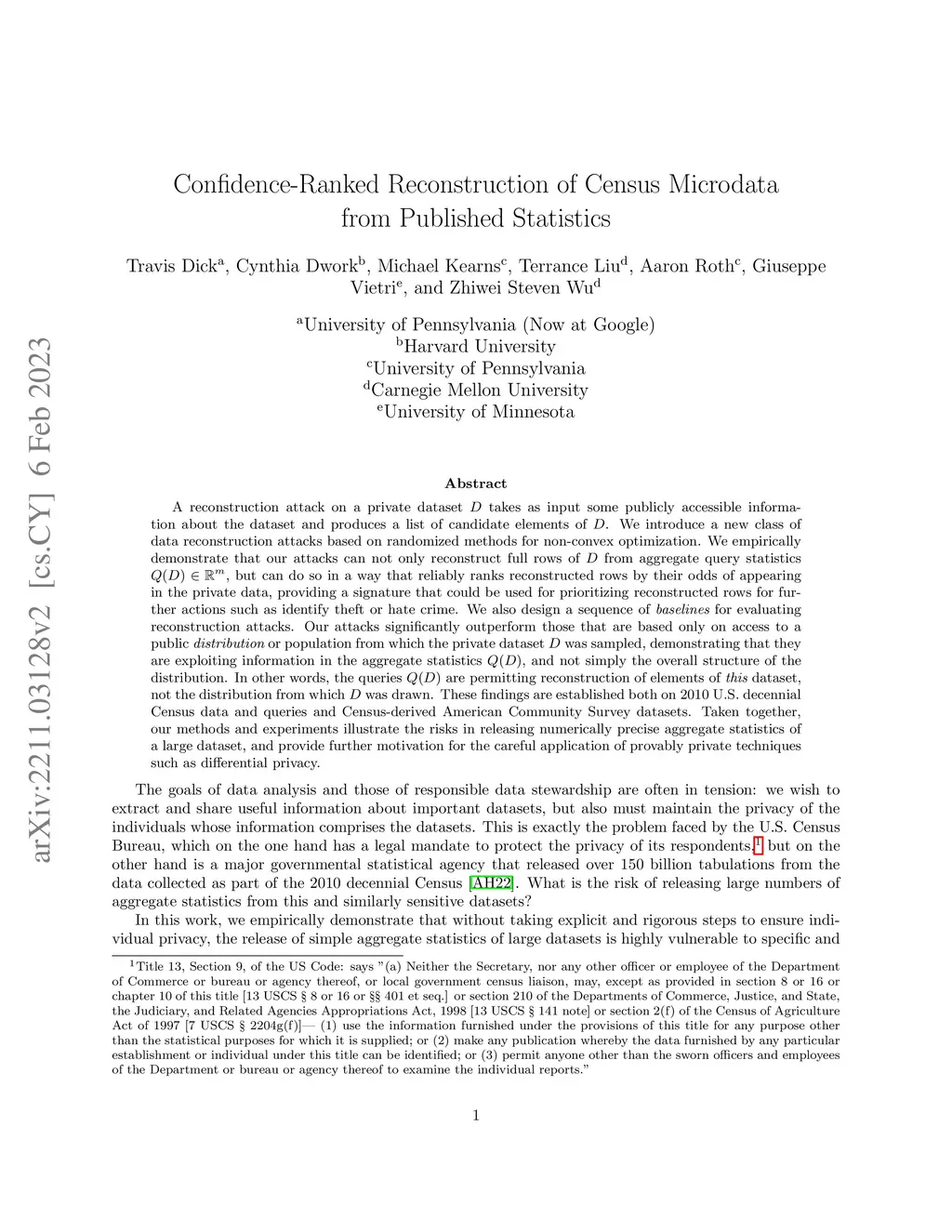 arXiv:2211.03128v2 [cs.CY] 6 Feb 2023

Confidence-Ranked Reconstruction of Census Microdata from Published Statistics

Travis Dick$^a$, Cynthia Dwork$^b$, Michael Kearns$^c$, Terrance Liu$^d$, Aaron Roth$^c$, Giuseppe Vietri$^e$, and Zhiwei Steven Wu$^d$

$^a$University of Pennsylvania (Now at Google)
$^b$Harvard University
$^c$University of Pennsylvania
$^d$Carnegie Mellon University
$^e$University of Minnesota

Abstract

A reconstruction attack on a private dataset $D$ takes as input some publicly accessible information about the dataset and produces a list of candidate elements of $D$. We introduce a new class of data reconstruction attacks based on randomized methods for non-convex optimization. We empirically demonstrate that our attacks can not only reconstruct full rows of $D$ from aggregate query statistics $Q(D) \in \mathbb{R}^m$, but can do so in a way that reliably ranks reconstructed rows by their odds of appearing in the private data, providing a signature that could be used for prioritizing reconstructed rows for further actions such as identify theft or hate crime. We also design a sequence of baselines for evaluating reconstruction attacks. Our attacks significantly outperform those that are based only on access to a public distribution or population from which the private dataset $D$ was sampled, demonstrating that they are exploiting information in the aggregate statistics $Q(D)$, and not simply the overall structure of the distribution. In other words, the queries $Q(D)$ are permitting reconstruction of elements of this dataset, not the distribution from which $D$ was drawn. These findings are established both on 2010 U.S. decennial Census data and queries and Census-derived American Community Survey datasets. Taken together, our methods and experiments illustrate the risks in releasing numerically precise aggregate statistics of a large dataset, and provide further motivation for the careful application of provably private techniques such as differential privacy.

The goals of data analysis and those of responsible data stewardship are often in tension: we wish to extract and share useful information about important datasets, but also must maintain the privacy of the individuals whose information comprises the datasets. This is exactly the problem faced by the U.S. Census Bureau, which on the one hand has a legal mandate to protect the privacy of its respondents,$^1$ but on the other hand is a major governmental statistical agency that released over 150 billion tabulations from the data collected as part of the 2010 decennial Census [AH22]. What is the risk of releasing large numbers of aggregate statistics from this and similarly sensitive datasets?

In this work, we empirically demonstrate that without taking explicit and rigorous steps to ensure individual privacy, the release of simple aggregate statistics of large datasets is highly vulnerable to specific and

$^1$Title 13, Section 9, of the US Code: says "(a) Neither the Secretary, nor any other officer or employee of the Department of Commerce or bureau or agency thereof, or local government census liaison, may, except as provided in section 8 or 16 or chapter 10 of this title [13 USCS § 8 or 16 or §§ 401 et seq.] or section 210 of the Departments of Commerce, Justice, and State, the Judiciary, and Related Agencies Appropriations Act, 1998 [13 USCS § 141 note] or section 2(f) of the Census of Agriculture Act of 1997 [7 USCS § 2204g(f)]— (1) use the information furnished under the provisions of this title for any purpose other than the statistical purposes for which it is supplied; or (2) make any publication whereby the data furnished by any particular establishment or individual under this title can be identified; or (3) permit anyone other than the sworn officers and employees of the Department or bureau or agency thereof to examine the individual reports."

1